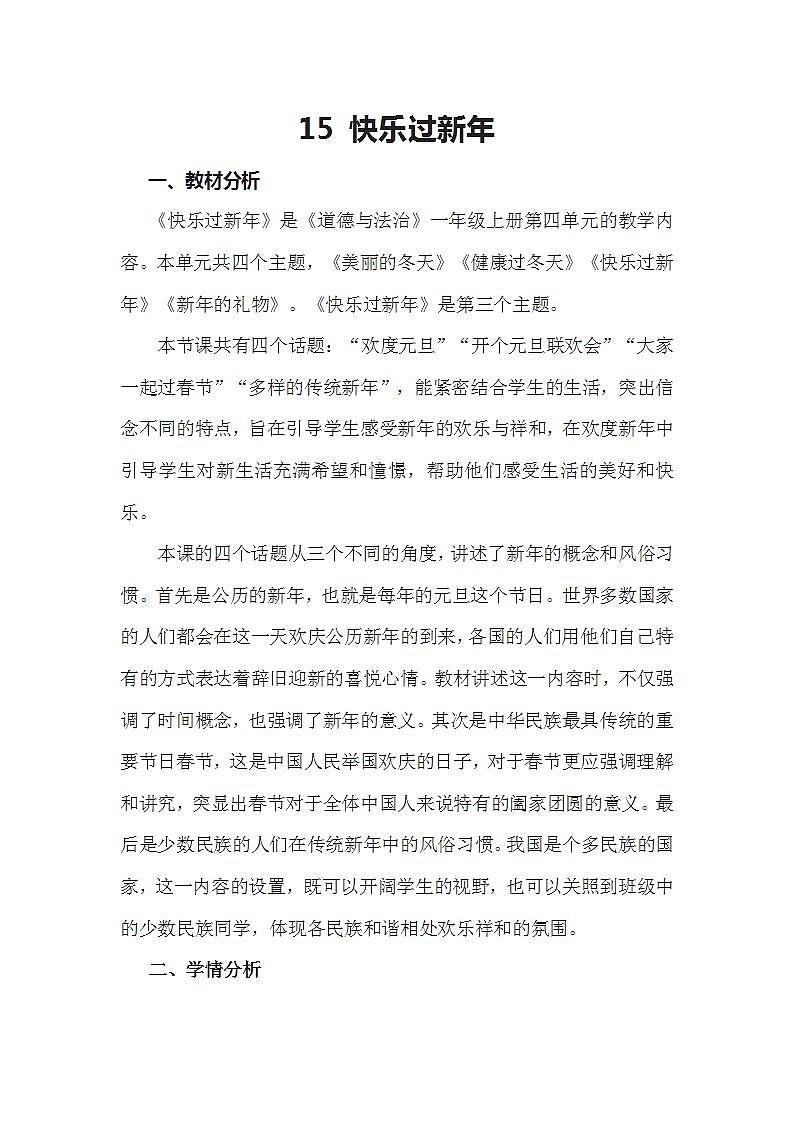 15 快乐过新年

一、教材分析

《快乐过新年》是《道德与法治》一年级上册第四单元的教学内容。本单元共四个主题，《美丽的冬天》《健康过冬天》《快乐过新年》《新年的礼物》。《快乐过新年》是第三个主题。

本节课共有四个话题：“欢度元旦”“开个元旦联欢会”“大家一起过春节”“多样的传统新年”，能紧密结合学生的生活，突出信念不同的特点，旨在引导学生感受新年的欢乐与祥和，在欢度新年中引导学生对新生活充满希望和憧憬，帮助他们感受生活的美好和快乐。

本课的四个话题从三个不同的角度，讲述了新年的概念和风俗习惯。首先是公历的新年，也就是每年的元旦这个节日。世界多数国家的人们都会在这一天欢庆公历新年的到来，各国的人们用他们自己特有的方式表达着辞旧迎新的喜悦心情。教材讲述这一内容时，不仅强调了时间概念，也强调了新年的意义。其次是中华民族最具传统的重要节日春节，这是中国人民举国欢庆的日子，对于春节更应强调理解和讲究，突显出春节对于全体中国人来说特有的阖家团圆的意义。最后是少数民族的人们在传统新年中的风俗习惯。我国是个多民族的国家，这一内容的设置，既可以开阔学生的视野，也可以关照到班级中的少数民族同学，体现各民族和谐相处欢乐祥和的氛围。

二、学情分析